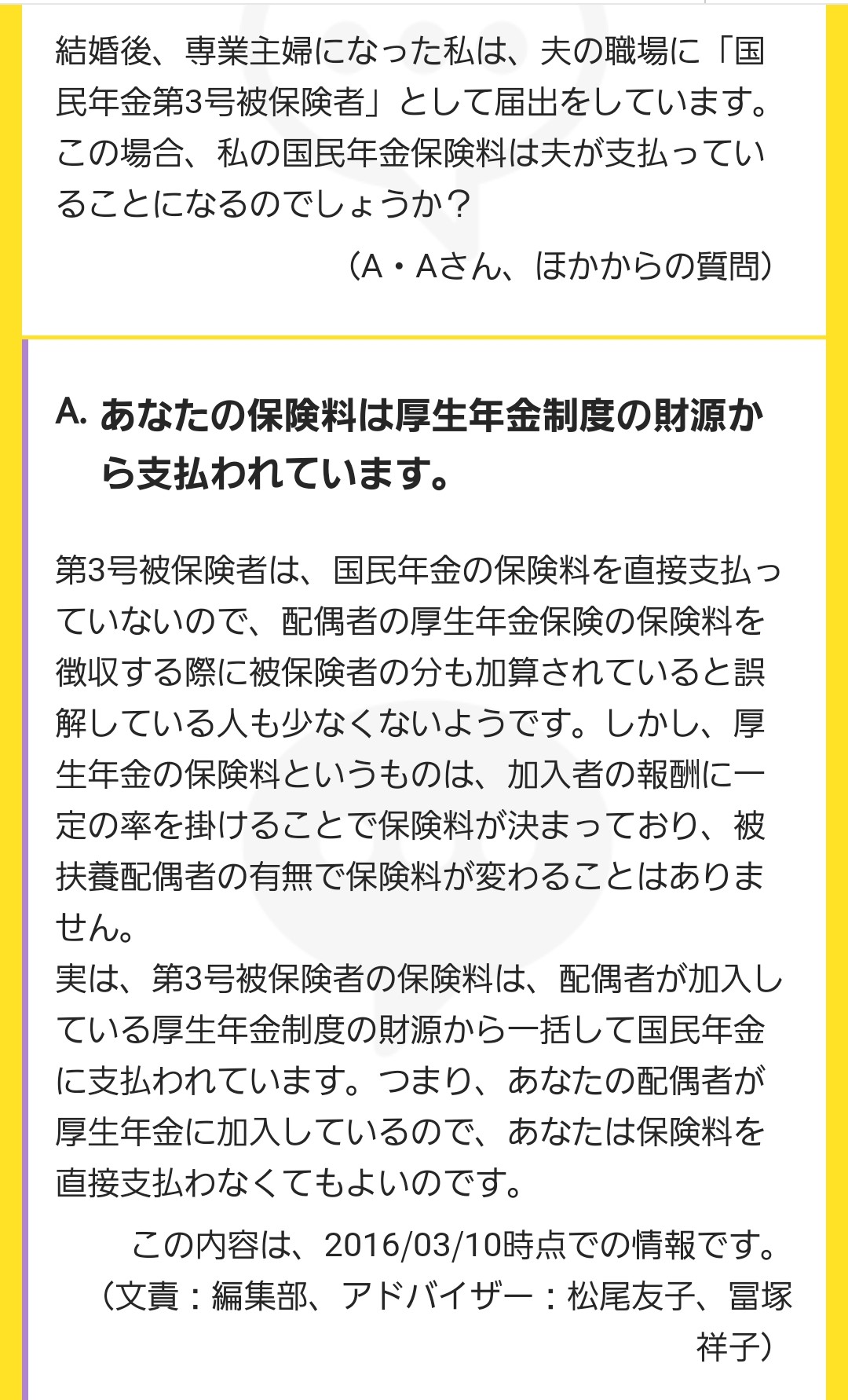 結婚後、専業主婦になった私は、夫の職場に「国民年金第3号被保険者」として届出をしています。この場合、私の国民年金保険料は夫が支払っていることになるのでしょうか？

（A・Aさん、ほかからの質問）

A. あなたの保険料は厚生年金制度の財源から支払われています。

第3号被保険者は、国民年金の保険料を直接支払っていないので、配偶者の厚生年金保険の保険料を徴収する際に被保険者の分も加算されていると誤解している人も少なくないようです。しかし、厚生年金の保険料というものは、加入者の報酬に一定の率を掛けることで保険料が決まっており、被扶養配偶者の有無で保険料が変わることはありません。
実は、第3号被保険者の保険料は、配偶者が加入している厚生年金制度の財源から一括して国民年金に支払われています。つまり、あなたの配偶者が厚生年金に加入しているので、あなたは保険料を直接支払わなくてもよいのです。

この内容は、2016/03/10時点での情報です。
（文責：編集部、アドバイザー：松尾友子、冨塚祥子）